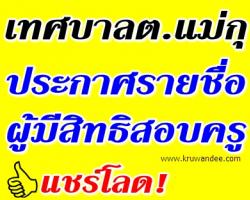 เทศบาลต.แม่กุ
ประกาศรายชื่อ
ผู้มีสิทธิสอบครู
www.kruwandee.com
แชร์โลด!